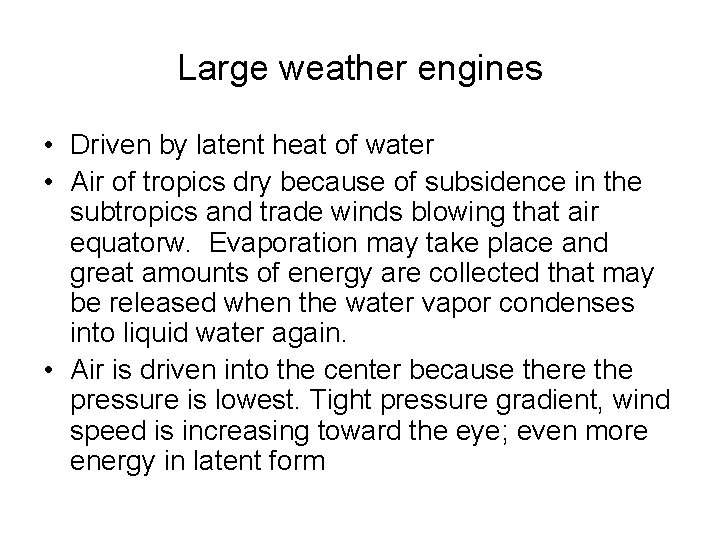 Large weather engines

• Driven by latent heat of water
• Air of tropics dry because of subsidence in the subtropics and trade winds blowing that air equatorw. Evaporation may take place and great amounts of energy are collected that may be released when the water vapor condenses into liquid water again.
• Air is driven into the center because there the pressure is lowest. Tight pressure gradient, wind speed is increasing toward the eye; even more energy in latent form